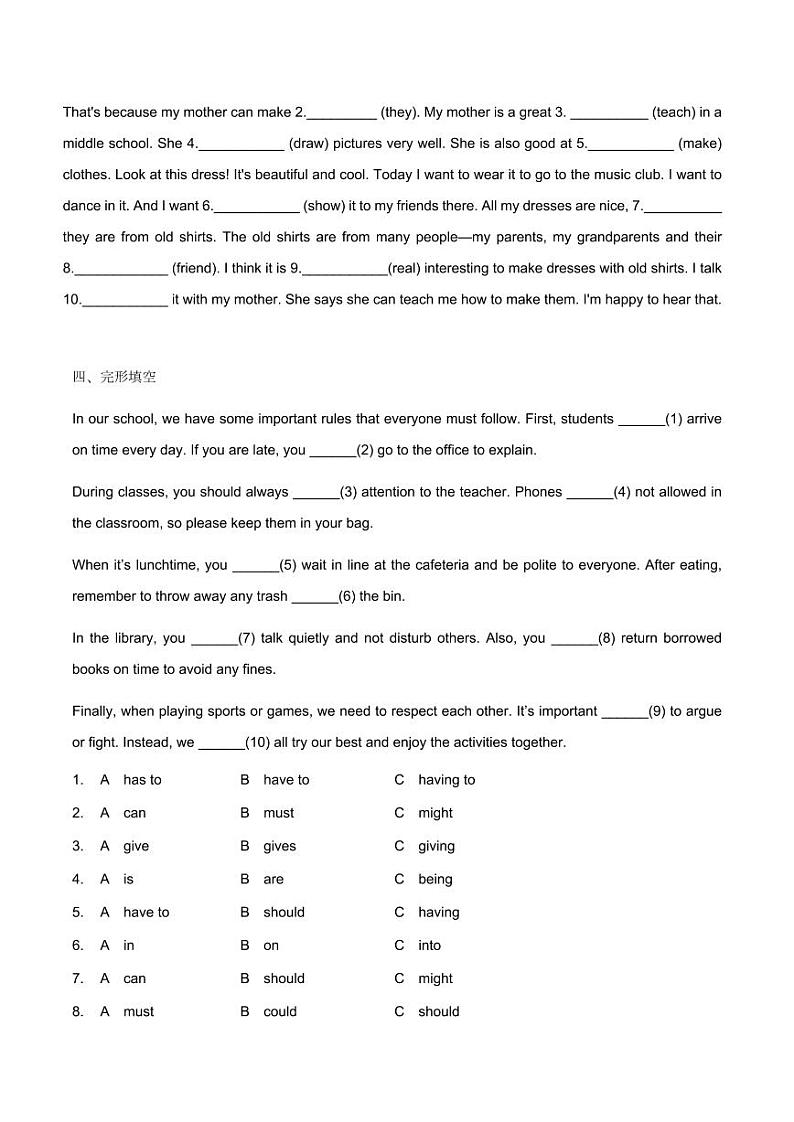 That's because my mother can make 2._________ (they). My mother is a great 3. __________ (teach) in a middle school. She 4.___________ (draw) pictures very well. She is also good at 5.___________ (make) clothes. Look at this dress! It's beautiful and cool. Today I want to wear it to go to the music club. I want to dance in it. And I want 6.___________ (show) it to my friends there. All my dresses are nice, 7.__________ they are from old shirts. The old shirts are from many people—my parents, my grandparents and their 8.____________ (friend). I think it is 9.___________(real) interesting to make dresses with old shirts. I talk 10.___________ it with my mother. She says she can teach me how to make them. I'm happy to hear that.

四、完形填空

In our school, we have some important rules that everyone must follow. First, students ______(1) arrive on time every day. If you are late, you ______(2) go to the office to explain.

During classes, you should always ______(3) attention to the teacher. Phones ______(4) not allowed in the classroom, so please keep them in your bag.

When it's lunchtime, you ______(5) wait in line at the cafeteria and be polite to everyone. After eating, remember to throw away any trash ______(6) the bin.

In the library, you ______(7) talk quietly and not disturb others. Also, you ______(8) return borrowed books on time to avoid any fines.

Finally, when playing sports or games, we need to respect each other. It's important ______(9) to argue or fight. Instead, we ______(10) all try our best and enjoy the activities together.

1. A has to B have to C having to
2. A can B must C might
3. A give B gives C giving
4. A is B are C being
5. A have to B should C having
6. A in B on C into
7. A can B should C might
8. A must B could C should